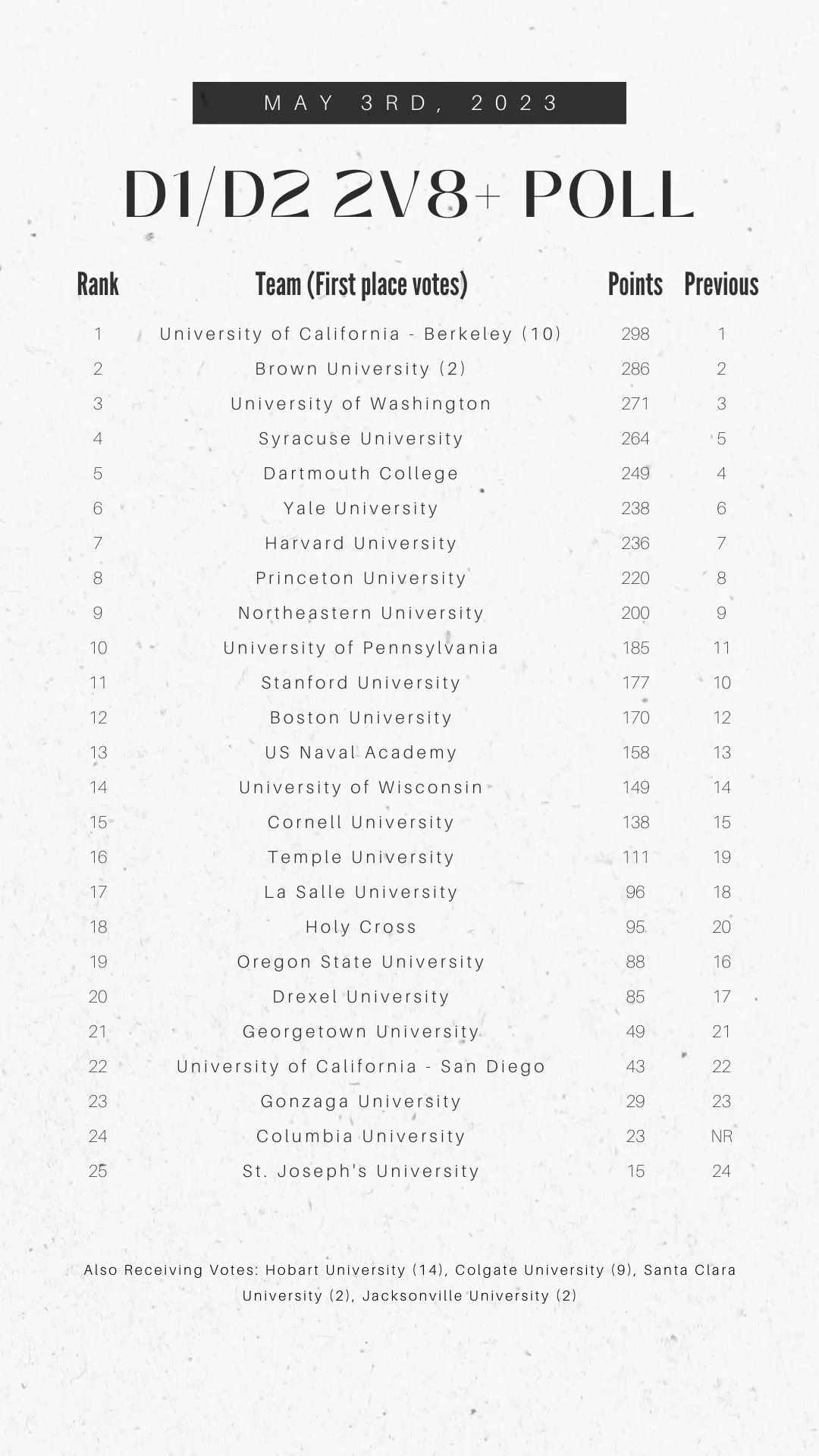 MAY 3RD, 2023

D1/D2 2V8+ POLL

| Rank | Team (First place votes) | Points | Previous |
|---|---|---|---|
| 1 | University of California - Berkeley (10) | 298 | 1 |
| 2 | Brown University (2) | 286 | 2 |
| 3 | University of Washington | 271 | 3 |
| 4 | Syracuse University | 264 | 5 |
| 5 | Dartmouth College | 249 | 4 |
| 6 | Yale University | 238 | 6 |
| 7 | Harvard University | 236 | 7 |
| 8 | Princeton University | 220 | 8 |
| 9 | Northeastern University | 200 | 9 |
| 10 | University of Pennsylvania | 185 | 11 |
| 11 | Stanford University | 177 | 10 |
| 12 | Boston University | 170 | 12 |
| 13 | US Naval Academy | 158 | 13 |
| 14 | University of Wisconsin | 149 | 14 |
| 15 | Cornell University | 138 | 15 |
| 16 | Temple University | 111 | 19 |
| 17 | La Salle University | 96 | 18 |
| 18 | Holy Cross | 95 | 20 |
| 19 | Oregon State University | 88 | 16 |
| 20 | Drexel University | 85 | 17 |
| 21 | Georgetown University | 49 | 21 |
| 22 | University of California - San Diego | 43 | 22 |
| 23 | Gonzaga University | 29 | 23 |
| 24 | Columbia University | 23 | NR |
| 25 | St. Joseph's University | 15 | 24 |

Also Receiving Votes: Hobart University (14), Colgate University (9), Santa Clara University (2), Jacksonville University (2)